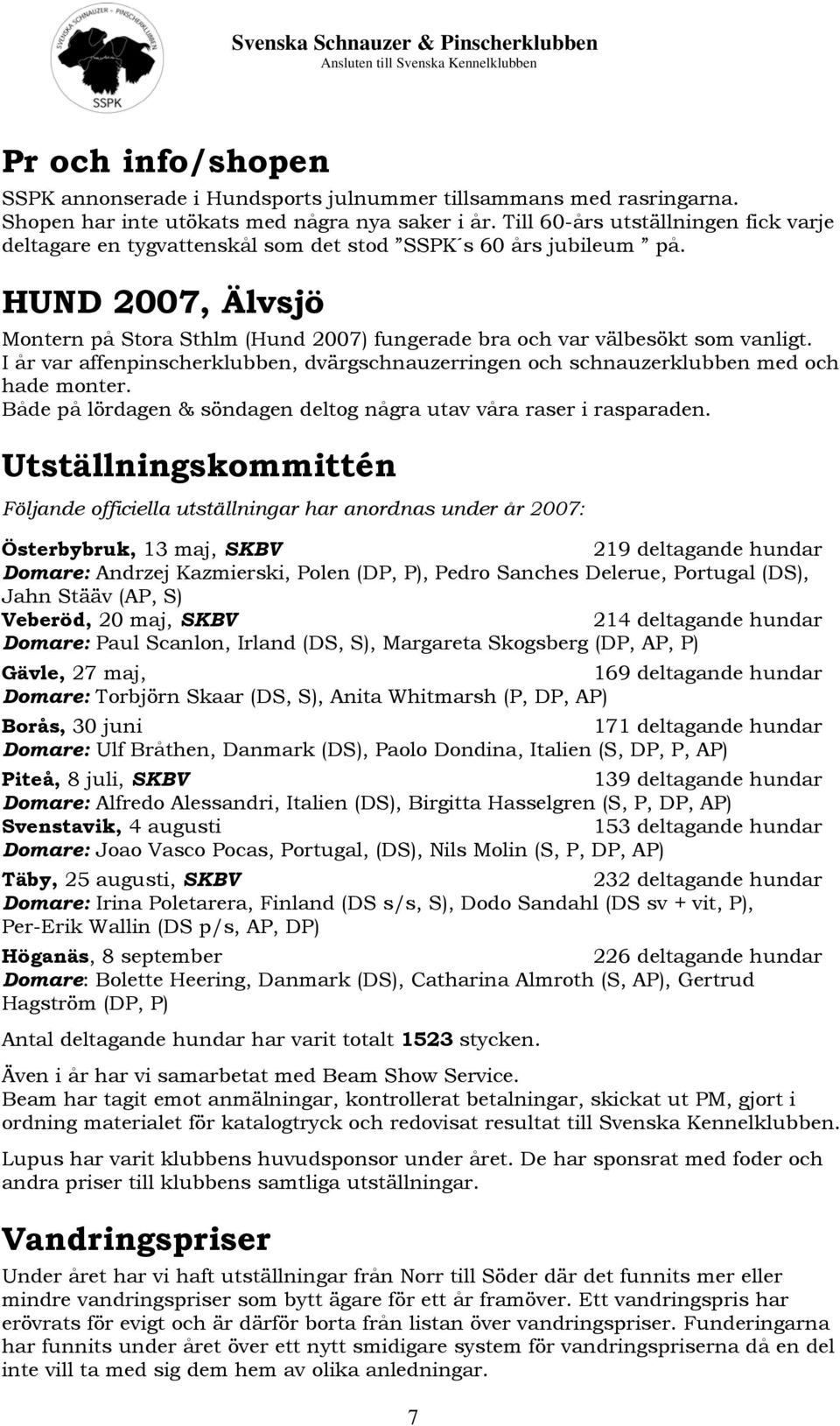 SVENSKA SCHNAUZER - PINSCHERKLUBBEN
SSPK

Svenska Schnauzer & Pinscherklubben
Ansluten till Svenska Kennelklubben

Pr och info/shopen

SSPK annonserade i Hundsports julnummer tillsammans med rasringarna. Shopen har inte utökats med några nya saker i år. Till 60-års utställningen fick varje deltagare en tygvattenskål som det stod ”SSPK´s 60 års jubileum ” på.

HUND 2007, Älvsjö

Montern på Stora Sthlm (Hund 2007) fungerade bra och var välbesökt som vanligt. I år var affenpinscherklubben, dvärgschnauzerringen och schnauzerklubben med och hade monter.
Både på lördagen & söndagen deltog några utav våra raser i rasparaden.

Utställningskommittén

Följande officiella utställningar har anordnas under år 2007:

Österbybruk, 13 maj, SKBV 219 deltagande hundar
Domare: Andrzej Kazmierski, Polen (DP, P), Pedro Sanches Delerue, Portugal (DS), Jahn Stääv (AP, S)
Veberöd, 20 maj, SKBV 214 deltagande hundar
Domare: Paul Scanlon, Irland (DS, S), Margareta Skogsberg (DP, AP, P)
Gävle, 27 maj, 169 deltagande hundar
Domare: Torbjörn Skaar (DS, S), Anita Whitmarsh (P, DP, AP)
Borås, 30 juni 171 deltagande hundar
Domare: Ulf Bråthen, Danmark (DS), Paolo Dondina, Italien (S, DP, P, AP)
Piteå, 8 juli, SKBV 139 deltagande hundar
Domare: Alfredo Alessandri, Italien (DS), Birgitta Hasselgren (S, P, DP, AP)
Svenstavik, 4 augusti 153 deltagande hundar
Domare: Joao Vasco Pocas, Portugal, (DS), Nils Molin (S, P, DP, AP)
Täby, 25 augusti, SKBV 232 deltagande hundar
Domare: Irina Poletarera, Finland (DS s/s, S), Dodo Sandahl (DS sv + vit, P), Per-Erik Wallin (DS p/s, AP, DP)
Höganäs, 8 september 226 deltagande hundar
Domare: Bolette Heering, Danmark (DS), Catharina Almroth (S, AP), Gertrud Hagström (DP, P)

Antal deltagande hundar har varit totalt 1523 stycken.

Även i år har vi samarbetat med Beam Show Service.
Beam har tagit emot anmälningar, kontrollerat betalningar, skickat ut PM, gjort i ordning materialet för katalogtryck och redovisat resultat till Svenska Kennelklubben.

Lupus har varit klubbens huvudsponsor under året. De har sponsrat med foder och andra priser till klubbens samtliga utställningar.

Vandringspriser

Under året har vi haft utställningar från Norr till Söder där det funnits mer eller mindre vandringspriser som bytt ägare för ett år framöver. Ett vandringspris har erövrats för evigt och är därför borta från listan över vandringspriser. Funderingarna har funnits under året över ett nytt smidigare system för vandringspriserna då en del inte vill ta med sig dem hem av olika anledningar.

7